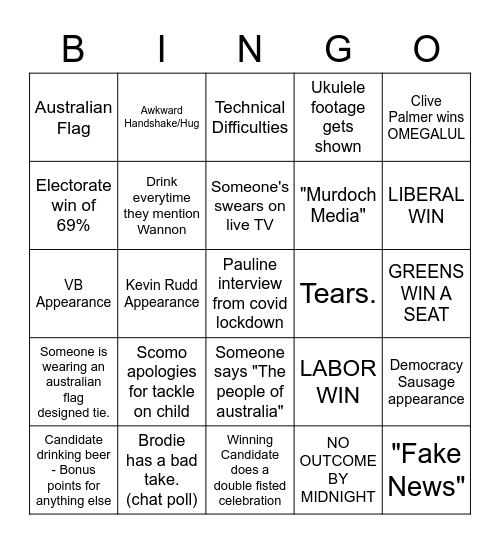 | B | I | N | G | O |
|---|---|---|---|---|
| Australian Flag | Awkward Handshake/Hug | Technical Difficulties | Ukulele footage gets shown | Clive Palmer wins OMEGALUL |
| Electorate win of 69% | Drink everytime they mention Wannon | Someone's swears on live TV | "Murdoch Media" | LIBERAL WIN |
| VB Appearance | Kevin Rudd Appearance | Pauline interview from covid lockdown | Tears. | GREENS WIN A SEAT |
| Someone is wearing an australian flag designed tie. | Scomo apologies for tackle on child | Someone says "The people of australia" | LABOR WIN | Democracy Sausage appearance |
| Candidate drinking beer - Bonus points for anything else | Brodie has a bad take. (chat poll) | Winning Candidate does a double fisted celebration | NO OUTCOME BY MIDNIGHT | "Fake News" |